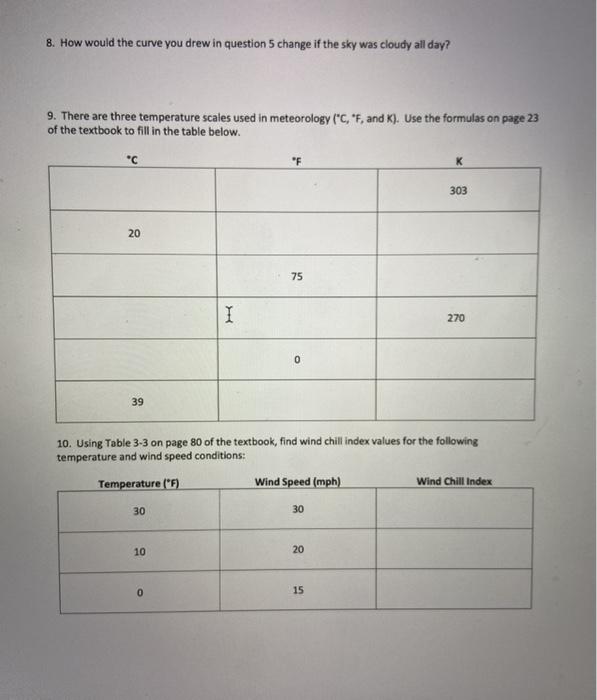 8. How would the curve you drew in question 5 change if the sky was cloudy all day?

9. There are three temperature scales used in meteorology (°C, °F, and K). Use the formulas on page 23 of the textbook to fill in the table below.

| °C | °F | K |
|---|---|---|
| | | 303 |
| 20 | | |
| | 75 | |
| | | 270 |
| | 0 | |
| 39 | | |

10. Using Table 3-3 on page 80 of the textbook, find wind chill index values for the following temperature and wind speed conditions:

| Temperature (°F) | Wind Speed (mph) | Wind Chill Index |
|---|---|---|
| 30 | 30 | |
| 10 | 20 | |
| 0 | 15 | |